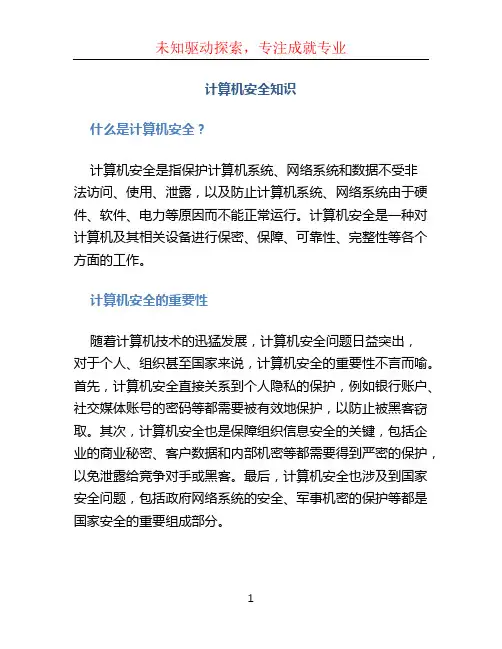 未知驱动探索，专注成就专业

计算机安全知识

什么是计算机安全？

计算机安全是指保护计算机系统、网络系统和数据不受非法访问、使用、泄露，以及防止计算机系统、网络系统由于硬件、软件、电力等原因而不能正常运行。计算机安全是一种对计算机及其相关设备进行保密、保障、可靠性、完整性等各个方面的工作。

计算机安全的重要性

随着计算机技术的迅猛发展，计算机安全问题日益突出，对于个人、组织甚至国家来说，计算机安全的重要性不言而喻。首先，计算机安全直接关系到个人隐私的保护，例如银行账户、社交媒体账号的密码等都需要被有效地保护，以防止被黑客窃取。其次，计算机安全也是保障组织信息安全的关键，包括企业的商业秘密、客户数据和内部机密等都需要得到严密的保护，以免泄露给竞争对手或黑客。最后，计算机安全也涉及到国家安全问题，包括政府网络系统的安全、军事机密的保护等都是国家安全的重要组成部分。

1